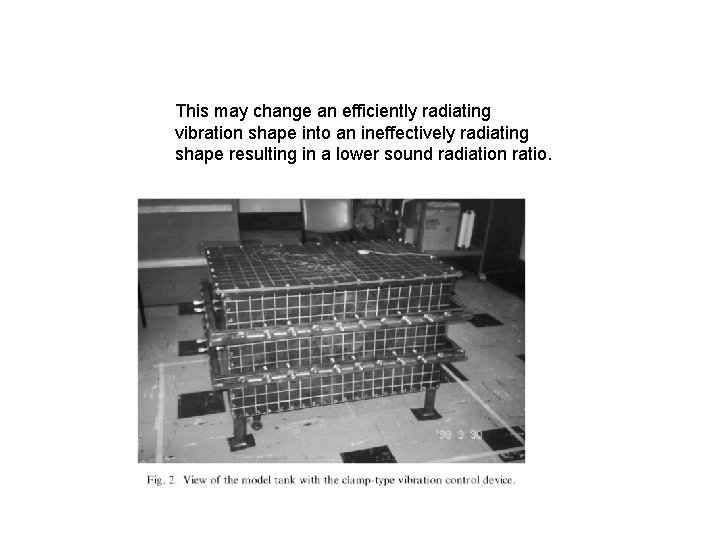 This may change an efficiently radiating vibration shape into an ineffectively radiating shape resulting in a lower sound radiation ratio.

'98 3 30

Fig. 2. View of the model tank with the clamp-type vibration control device.